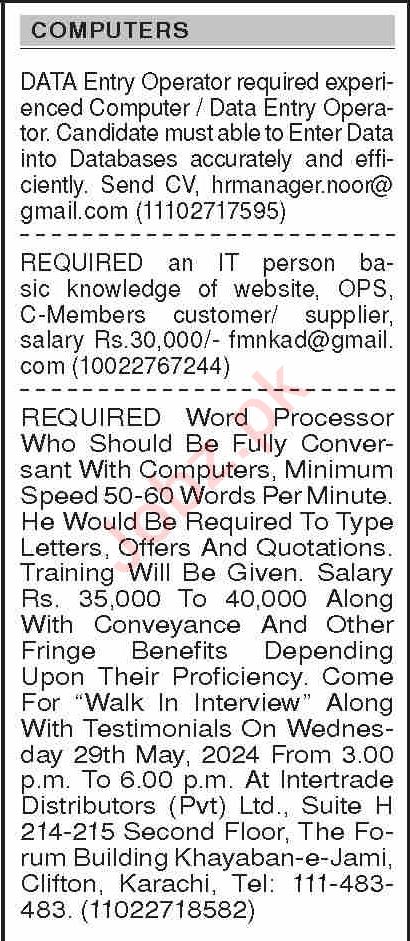 COMPUTERS

DATA Entry Operator required experienced Computer / Data Entry Operator. Candidate must able to Enter Data into Databases accurately and efficiently. Send CV, hrmanager.noor@gmail.com (11102717595)

REQUIRED an IT person basic knowledge of website, OPS, C-Members customer/ supplier, salary Rs.30,000/- fmnkad@gmail.com (10022767244)

REQUIRED Word Processor Who Should Be Fully Conversant With Computers, Minimum Speed 50-60 Words Per Minute. He Would Be Required To Type Letters, Offers And Quotations. Training Will Be Given. Salary Rs. 35,000 To 40,000 Along With Conveyance And Other Fringe Benefits Depending Upon Their Proficiency. Come For "Walk In Interview" Along With Testimonials On Wednesday 29th May, 2024 From 3.00 p.m. To 6.00 p.m. At Intertrade Distributors (Pvt) Ltd., Suite H 214-215 Second Floor, The Forum Building Khayaban-e-Jami, Clifton, Karachi, Tel: 111-483-483. (11022718582)

Jobz.pk